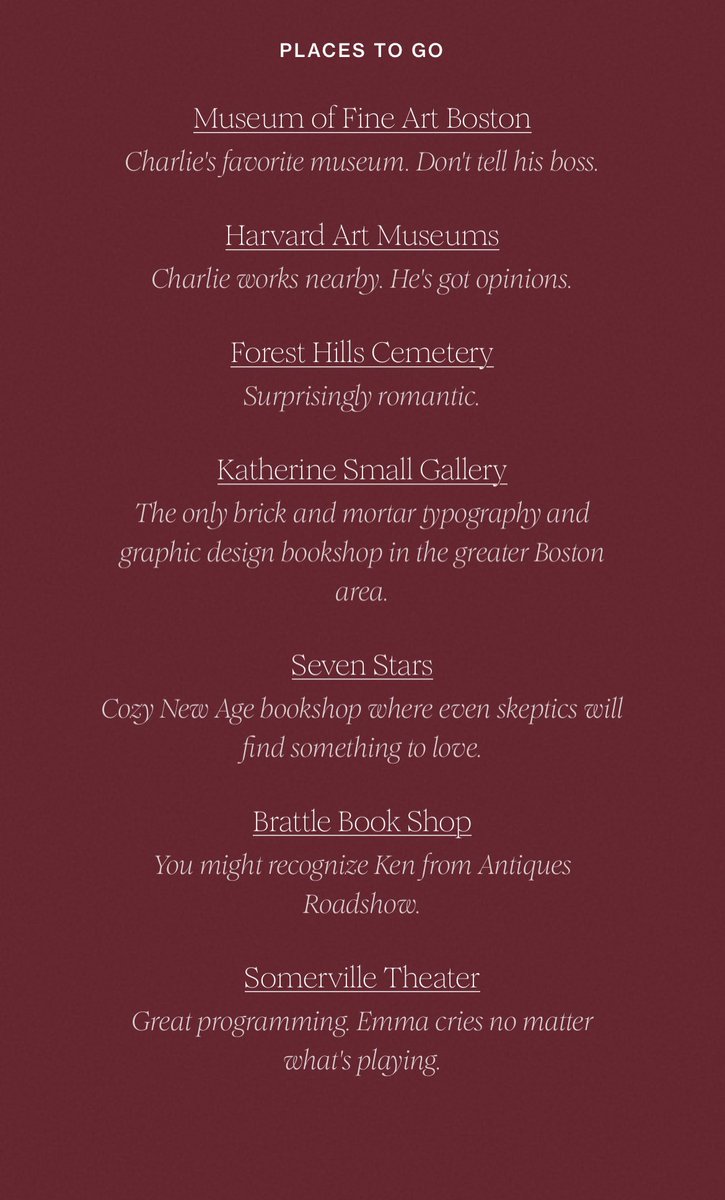 PLACES TO GO

Museum of Fine Art Boston
Charlie's favorite museum. Don't tell his boss.

Harvard Art Museums
Charlie works nearby. He's got opinions.

Forest Hills Cemetery
Surprisingly romantic.

Katherine Small Gallery
The only brick and mortar typography and graphic design bookshop in the greater Boston area.

Seven Stars
Cozy New Age bookshop where even skeptics will find something to love.

Brattle Book Shop
You might recognize Ken from Antiques Roadshow.

Somerville Theater
Great programming. Emma cries no matter what's playing.